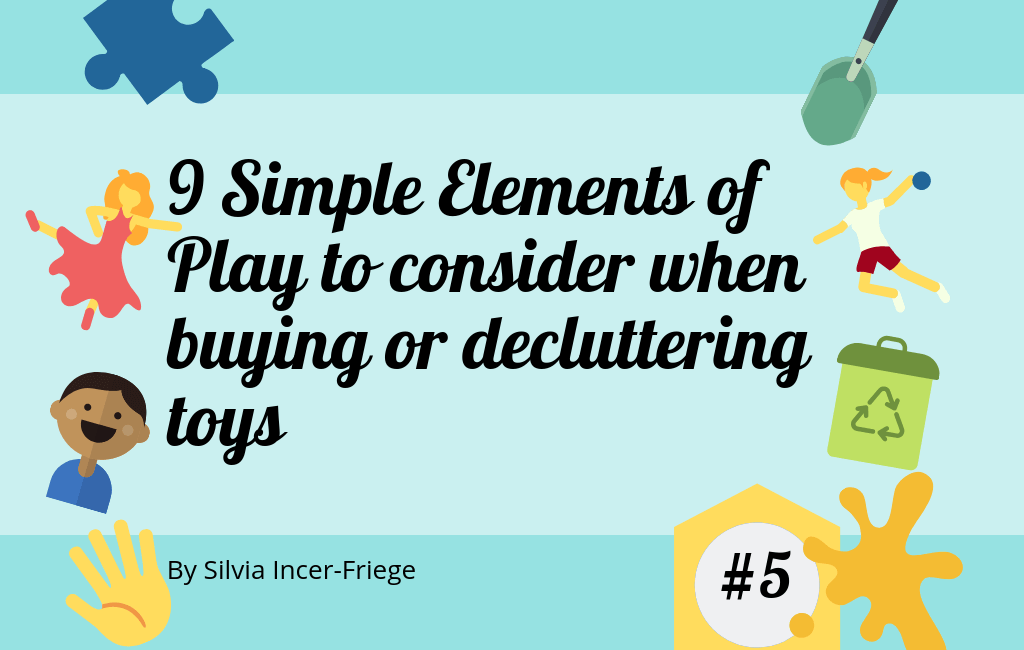 9 Simple Elements of Play to consider when buying or decluttering toys

By Silvia Incer-Friege

#5